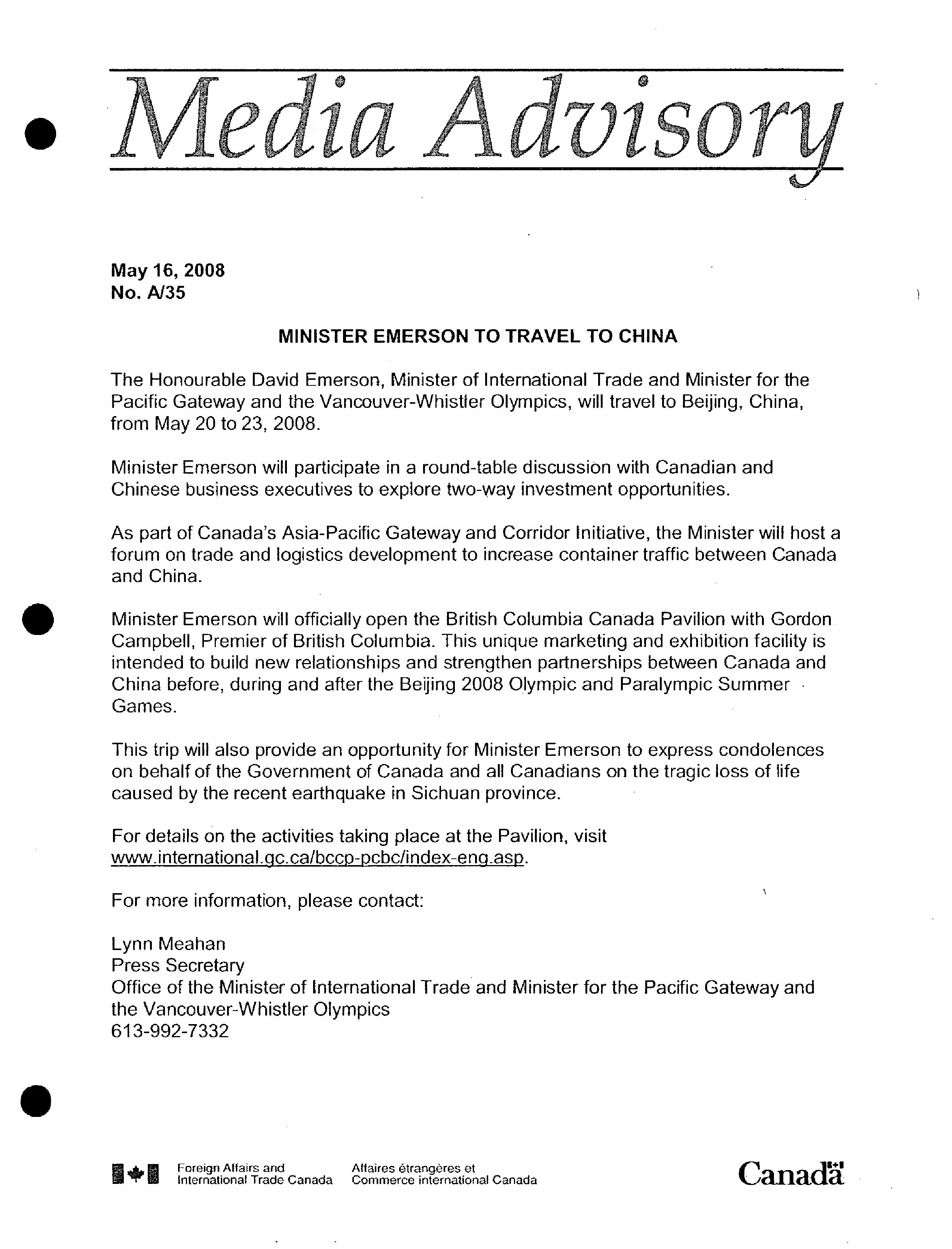 Media Advisory

May 16, 2008
No. A/35

MINISTER EMERSON TO TRAVEL TO CHINA

The Honourable David Emerson, Minister of International Trade and Minister for the Pacific Gateway and the Vancouver-Whistler Olympics, will travel to Beijing, China, from May 20 to 23, 2008.

Minister Emerson will participate in a round-table discussion with Canadian and Chinese business executives to explore two-way investment opportunities.

As part of Canada's Asia-Pacific Gateway and Corridor Initiative, the Minister will host a forum on trade and logistics development to increase container traffic between Canada and China.

Minister Emerson will officially open the British Columbia Canada Pavilion with Gordon Campbell, Premier of British Columbia. This unique marketing and exhibition facility is intended to build new relationships and strengthen partnerships between Canada and China before, during and after the Beijing 2008 Olympic and Paralympic Summer Games.

This trip will also provide an opportunity for Minister Emerson to express condolences on behalf of the Government of Canada and all Canadians on the tragic loss of life caused by the recent earthquake in Sichuan province.

For details on the activities taking place at the Pavilion, visit www.international.gc.ca/bccp-pcbc/index-eng.asp.

For more information, please contact:

Lynn Meahan
Press Secretary
Office of the Minister of International Trade and Minister for the Pacific Gateway and the Vancouver-Whistler Olympics
613-992-7332

Foreign Affairs and International Trade Canada
Affaires étrangères et Commerce international Canada
Canada